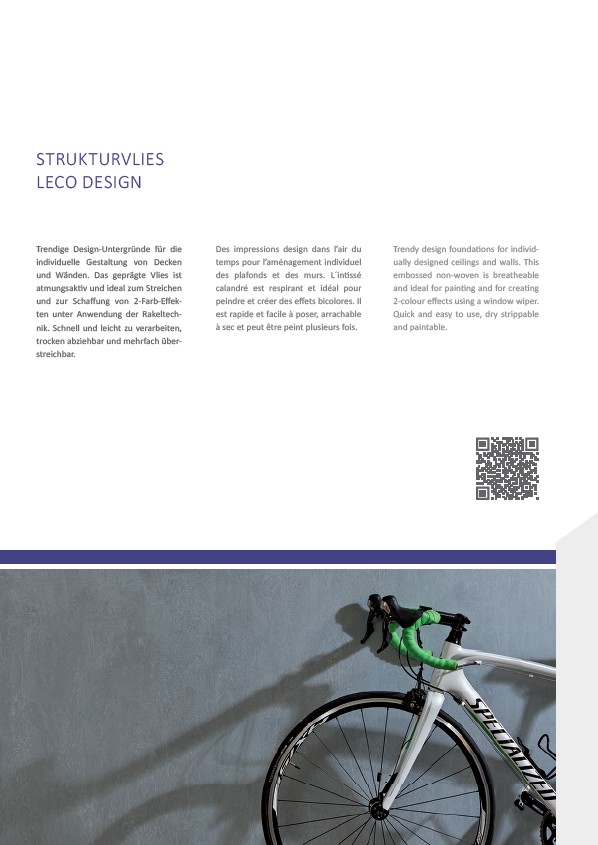 STRUKTURVLIES
LECO DESIGN

Trendige Design-Untergründe für die individuelle Gestaltung von Decken und Wänden. Das geprägte Vlies ist atmungsaktiv und ideal zum Streichen und zur Schaffung von 2-Farb-Effekten unter Anwendung der Rakeltechnik. Schnell und leicht zu verarbeiten, trocken abziehbar und mehrfach überstreichbar.

Des impressions design dans l'air du temps pour l'aménagement individuel des plafonds et des murs. L´intissé calandré est respirant et idéal pour peindre et créer des effets bicolores. Il est rapide et facile à poser, arrachable à sec et peut être peint plusieurs fois.

Trendy design foundations for individually designed ceilings and walls. This embossed non-woven is breatheable and ideal for painting and for creating 2-colour effects using a window wiper. Quick and easy to use, dry strippable and paintable.

SPECIALIZED